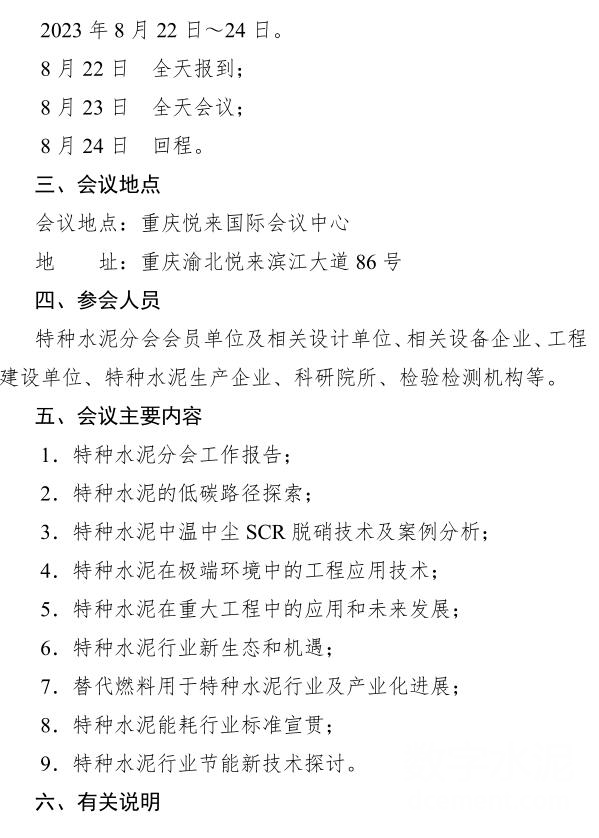 2023 年 8 月 22 日～24 日。

8 月 22 日　全天报到；

8 月 23 日　全天会议；

8 月 24 日　回程。

三、会议地点

会议地点：重庆悦来国际会议中心

地　　址：重庆渝北悦来滨江大道 86 号

四、参会人员

特种水泥分会会员单位及相关设计单位、相关设备企业、工程建设单位、特种水泥生产企业、科研院所、检验检测机构等。

五、会议主要内容

1．特种水泥分会工作报告；

2．特种水泥的低碳路径探索；

3．特种水泥中温中尘 SCR 脱硝技术及案例分析；

4．特种水泥在极端环境中的工程应用技术；

5．特种水泥在重大工程中的应用和未来发展；

6．特种水泥行业新生态和机遇；

7．替代燃料用于特种水泥行业及产业化进展；

8．特种水泥能耗行业标准宣贯；

9．特种水泥行业节能新技术探讨。

六、有关说明